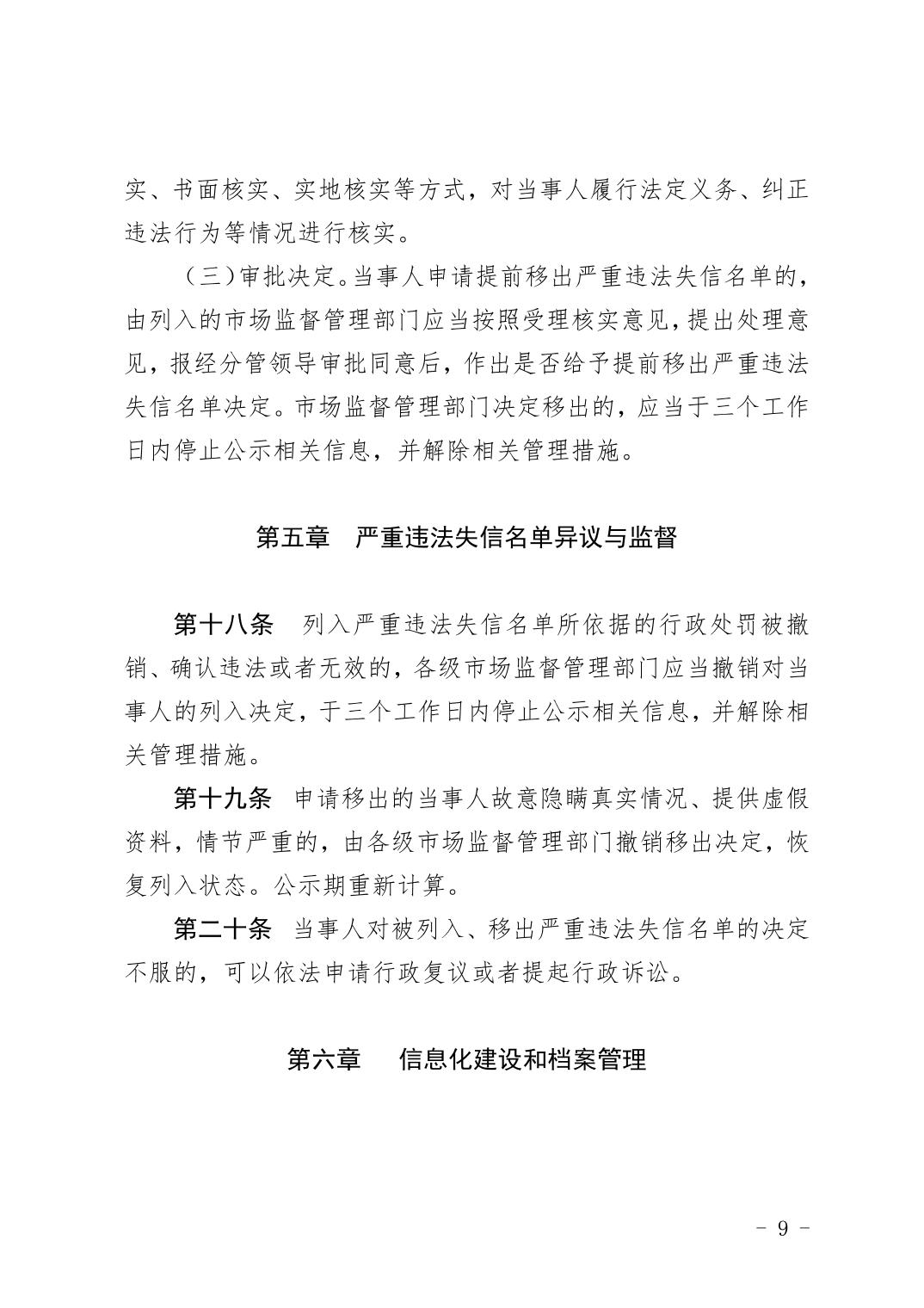 实、书面核实、实地核实等方式，对当事人履行法定义务、纠正违法行为等情况进行核实。

（三）审批决定。当事人申请提前移出严重违法失信名单的，由列入的市场监督管理部门应当按照受理核实意见，提出处理意见，报经分管领导审批同意后，作出是否给予提前移出严重违法失信名单决定。市场监督管理部门决定移出的，应当于三个工作日内停止公示相关信息，并解除相关管理措施。

第五章　严重违法失信名单异议与监督

第十八条　列入严重违法失信名单所依据的行政处罚被撤销、确认违法或者无效的，各级市场监督管理部门应当撤销对当事人的列入决定，于三个工作日内停止公示相关信息，并解除相关管理措施。

第十九条　申请移出的当事人故意隐瞒真实情况、提供虚假资料，情节严重的，由各级市场监督管理部门撤销移出决定，恢复列入状态。公示期重新计算。

第二十条　当事人对被列入、移出严重违法失信名单的决定不服的，可以依法申请行政复议或者提起行政诉讼。

第六章　信息化建设和档案管理

－ 9 －